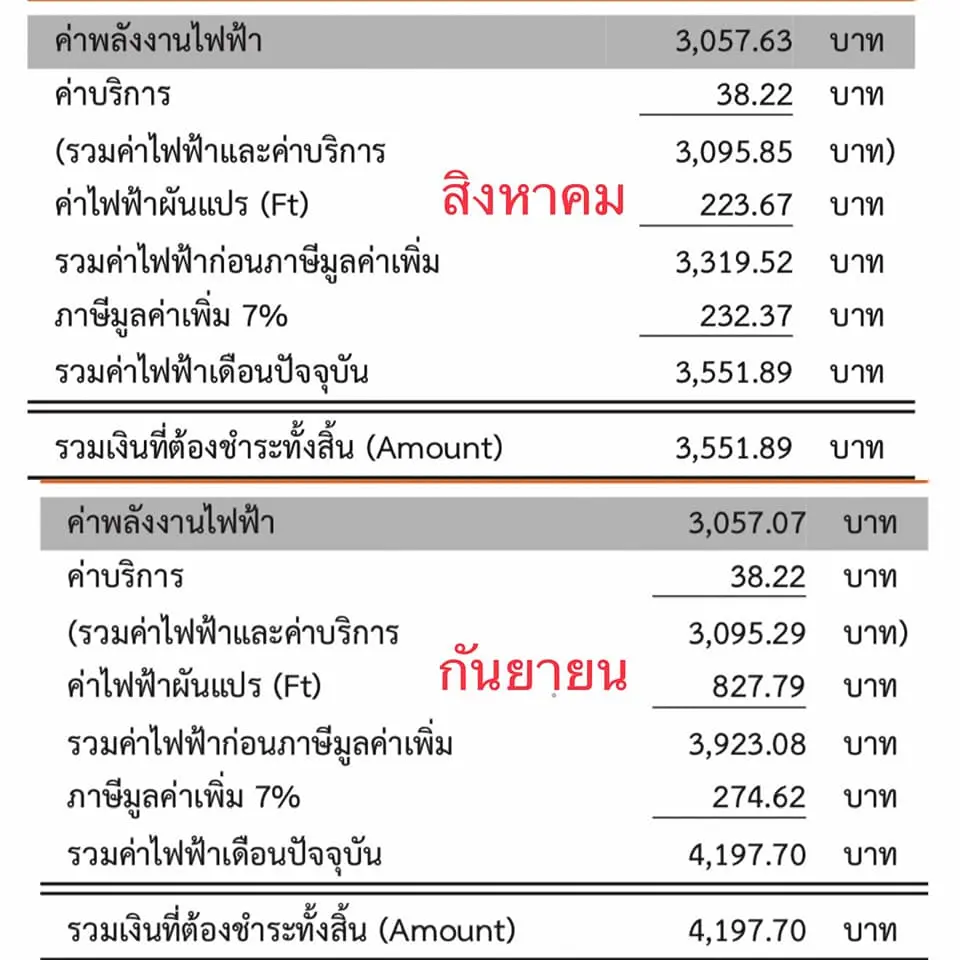 | ค่าพลังงานไฟฟ้า | 3,057.63 | บาท |
|---|---|---|
| ค่าบริการ | 38.22 | บาท |
| (รวมค่าไฟฟ้าและค่าบริการ | 3,095.85 | บาท) |
| ค่าไฟฟ้าผันแปร (Ft) | 223.67 | บาท |
| รวมค่าไฟฟ้าก่อนภาษีมูลค่าเพิ่ม | 3,319.52 | บาท |
| ภาษีมูลค่าเพิ่ม 7% | 232.37 | บาท |
| รวมค่าไฟฟ้าเดือนปัจจุบัน | 3,551.89 | บาท |
| รวมเงินที่ต้องชำระทั้งสิ้น (Amount) | 3,551.89 | บาท |

สิงหาคม

| ค่าพลังงานไฟฟ้า | 3,057.07 | บาท |
|---|---|---|
| ค่าบริการ | 38.22 | บาท |
| (รวมค่าไฟฟ้าและค่าบริการ | 3,095.29 | บาท) |
| ค่าไฟฟ้าผันแปร (Ft) | 827.79 | บาท |
| รวมค่าไฟฟ้าก่อนภาษีมูลค่าเพิ่ม | 3,923.08 | บาท |
| ภาษีมูลค่าเพิ่ม 7% | 274.62 | บาท |
| รวมค่าไฟฟ้าเดือนปัจจุบัน | 4,197.70 | บาท |
| รวมเงินที่ต้องชำระทั้งสิ้น (Amount) | 4,197.70 | บาท |

กันยายน